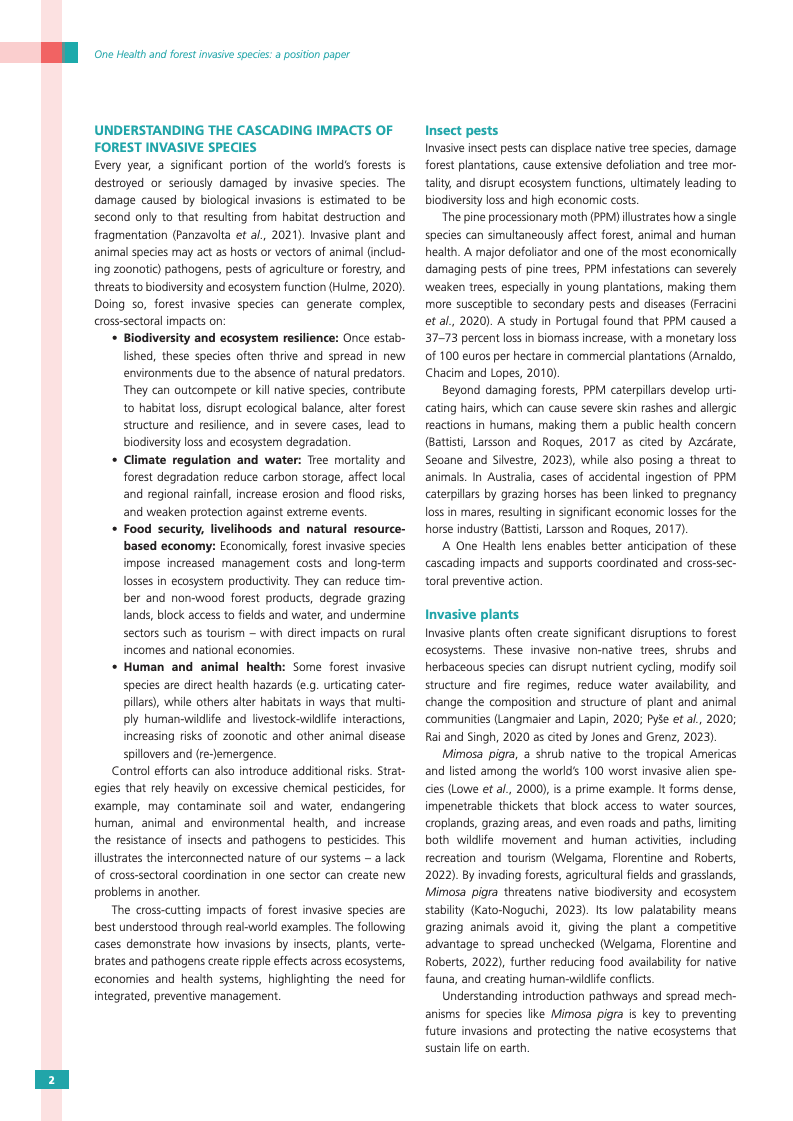 One Health and forest invasive species: a position paper

UNDERSTANDING THE CASCADING IMPACTS OF FOREST INVASIVE SPECIES

Every year, a significant portion of the world's forests is destroyed or seriously damaged by invasive species. The damage caused by biological invasions is estimated to be second only to that resulting from habitat destruction and fragmentation (Panzavolta et al., 2021). Invasive plant and animal species may act as hosts or vectors of animal (including zoonotic) pathogens, pests of agriculture or forestry, and threats to biodiversity and ecosystem function (Hulme, 2020). Doing so, forest invasive species can generate complex, cross-sectoral impacts on:

• Biodiversity and ecosystem resilience: Once established, these species often thrive and spread in new environments due to the absence of natural predators. They can outcompete or kill native species, contribute to habitat loss, disrupt ecological balance, alter forest structure and resilience, and in severe cases, lead to biodiversity loss and ecosystem degradation.
• Climate regulation and water: Tree mortality and forest degradation reduce carbon storage, affect local and regional rainfall, increase erosion and flood risks, and weaken protection against extreme events.
• Food security, livelihoods and natural resource-based economy: Economically, forest invasive species impose increased management costs and long-term losses in ecosystem productivity. They can reduce timber and non-wood forest products, degrade grazing lands, block access to fields and water, and undermine sectors such as tourism – with direct impacts on rural incomes and national economies.
• Human and animal health: Some forest invasive species are direct health hazards (e.g. urticating caterpillars), while others alter habitats in ways that multiply human-wildlife and livestock-wildlife interactions, increasing risks of zoonotic and other animal disease spillovers and (re-)emergence.

Control efforts can also introduce additional risks. Strategies that rely heavily on excessive chemical pesticides, for example, may contaminate soil and water, endangering human, animal and environmental health, and increase the resistance of insects and pathogens to pesticides. This illustrates the interconnected nature of our systems – a lack of cross-sectoral coordination in one sector can create new problems in another.

The cross-cutting impacts of forest invasive species are best understood through real-world examples. The following cases demonstrate how invasions by insects, plants, vertebrates and pathogens create ripple effects across ecosystems, economies and health systems, highlighting the need for integrated, preventive management.

Insect pests

Invasive insect pests can displace native tree species, damage forest plantations, cause extensive defoliation and tree mortality, and disrupt ecosystem functions, ultimately leading to biodiversity loss and high economic costs.

The pine processionary moth (PPM) illustrates how a single species can simultaneously affect forest, animal and human health. A major defoliator and one of the most economically damaging pests of pine trees, PPM infestations can severely weaken trees, especially in young plantations, making them more susceptible to secondary pests and diseases (Ferracini et al., 2020). A study in Portugal found that PPM caused a 37–73 percent loss in biomass increase, with a monetary loss of 100 euros per hectare in commercial plantations (Arnaldo, Chacim and Lopes, 2010).

Beyond damaging forests, PPM caterpillars develop urticating hairs, which can cause severe skin rashes and allergic reactions in humans, making them a public health concern (Battisti, Larsson and Roques, 2017 as cited by Azcárate, Seoane and Silvestre, 2023), while also posing a threat to animals. In Australia, cases of accidental ingestion of PPM caterpillars by grazing horses has been linked to pregnancy loss in mares, resulting in significant economic losses for the horse industry (Battisti, Larsson and Roques, 2017).

A One Health lens enables better anticipation of these cascading impacts and supports coordinated and cross-sectoral preventive action.

Invasive plants

Invasive plants often create significant disruptions to forest ecosystems. These invasive non-native trees, shrubs and herbaceous species can disrupt nutrient cycling, modify soil structure and fire regimes, reduce water availability, and change the composition and structure of plant and animal communities (Langmaier and Lapin, 2020; Pyše et al., 2020; Rai and Singh, 2020 as cited by Jones and Grenz, 2023).

Mimosa pigra, a shrub native to the tropical Americas and listed among the world's 100 worst invasive alien species (Lowe et al., 2000), is a prime example. It forms dense, impenetrable thickets that block access to water sources, croplands, grazing areas, and even roads and paths, limiting both wildlife movement and human activities, including recreation and tourism (Welgama, Florentine and Roberts, 2022). By invading forests, agricultural fields and grasslands, Mimosa pigra threatens native biodiversity and ecosystem stability (Kato-Noguchi, 2023). Its low palatability means grazing animals avoid it, giving the plant a competitive advantage to spread unchecked (Welgama, Florentine and Roberts, 2022), further reducing food availability for native fauna, and creating human-wildlife conflicts.

Understanding introduction pathways and spread mechanisms for species like Mimosa pigra is key to preventing future invasions and protecting the native ecosystems that sustain life on earth.

2